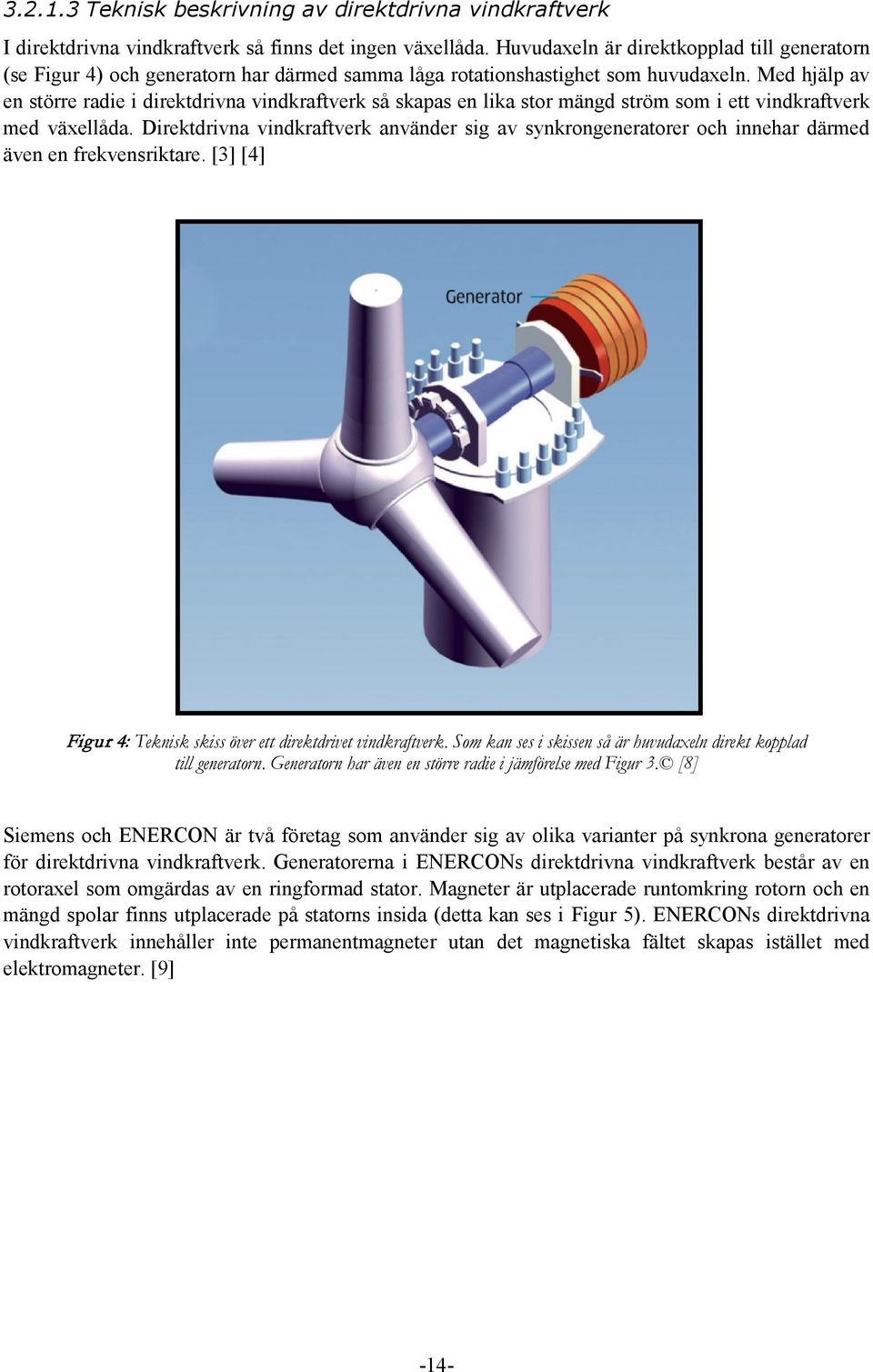 3.2.1.3 Teknisk beskrivning av direktdrivna vindkraftverk

I direktdrivna vindkraftverk så finns det ingen växellåda. Huvudaxeln är direktkopplad till generatorn (se Figur 4) och generatorn har därmed samma låga rotationshastighet som huvudaxeln. Med hjälp av en större radie i direktdrivna vindkraftverk så skapas en lika stor mängd ström som i ett vindkraftverk med växellåda. Direktdrivna vindkraftverk använder sig av synkrongeneratorer och innehar därmed även en frekvensriktare. [3] [4]

Generator

Figur 4: Teknisk skiss över ett direktdrivet vindkraftverk. Som kan ses i skissen så är huvudaxeln direkt kopplad till generatorn. Generatorn har även en större radie i jämförelse med Figur 3.© [8]

Siemens och ENERCON är två företag som använder sig av olika varianter på synkrona generatorer för direktdrivna vindkraftverk. Generatorerna i ENERCONs direktdrivna vindkraftverk består av en rotoraxel som omgärdas av en ringformad stator. Magneter är utplacerade runtomkring rotorn och en mängd spolar finns utplacerade på statorns insida (detta kan ses i Figur 5). ENERCONs direktdrivna vindkraftverk innehåller inte permanentmagneter utan det magnetiska fältet skapas istället med elektromagneter. [9]

-14-